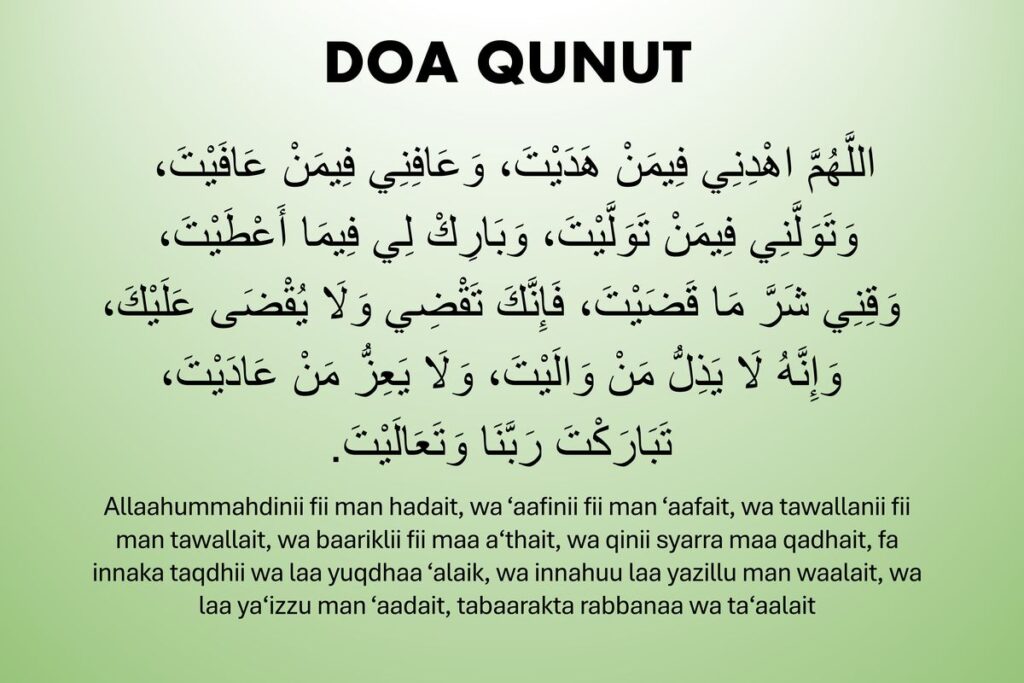 DOA QUNUT

اللَّهُمَّ اهْدِنِي فِيمَنْ هَدَيْتَ، وَعَافِنِي فِيمَنْ عَافَيْتَ، وَتَوَلَّنِي فِيمَنْ تَوَلَّيْتَ، وَبَارِكْ لِي فِيمَا أَعْطَيْتَ، وَقِنِي شَرَّ مَا قَضَيْتَ، فَإِنَّكَ تَقْضِي وَلَا يُقْضَى عَلَيْكَ، وَإِنَّهُ لَا يَذِلُّ مَنْ وَالَيْتَ، وَلَا يَعِزُّ مَنْ عَادَيْتَ، تَبَارَكْتَ رَبَّنَا وَتَعَالَيْتَ.

Allaahummahdinii fii man hadait, wa 'aafinii fii man 'aafait, wa tawallanii fii man tawallait, wa baariklii fii maa a'thait, wa qinii syarra maa qadhait, fa innaka taqdhii wa laa yuqdhaa 'alaik, wa innahuu laa yazillu man waalait, wa laa ya'izzu man 'aadait, tabaarakta rabbanaa wa ta'aalait